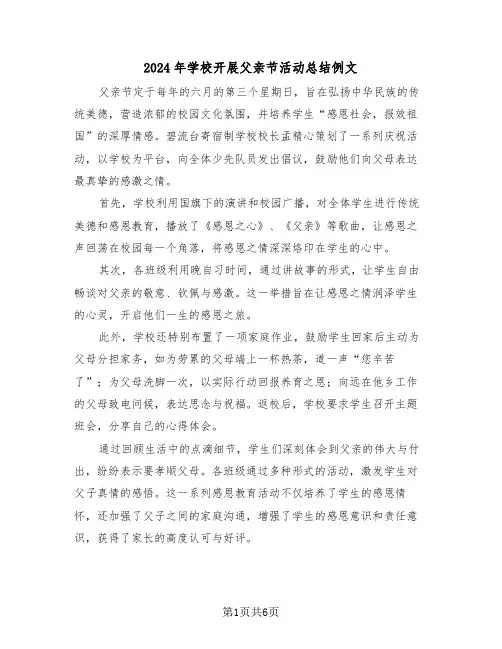 2024年学校开展父亲节活动总结例文

父亲节定于每年的六月的第三个星期日，旨在弘扬中华民族的传统美德，营造浓郁的校园文化氛围，并培养学生“感恩社会，报效祖国”的深厚情感。碧流台寄宿制学校校长孟精心策划了一系列庆祝活动，以学校为平台，向全体少先队员发出倡议，鼓励他们向父母表达最真挚的感激之情。

首先，学校利用国旗下的演讲和校园广播，对全体学生进行传统美德和感恩教育，播放了《感恩之心》、《父亲》等歌曲，让感恩之声回荡在校园每一个角落，将感恩之情深深烙印在学生的心中。

其次，各班级利用晚自习时间，通过讲故事的形式，让学生自由畅谈对父亲的敬意、钦佩与感激。这一举措旨在让感恩之情润泽学生的心灵，开启他们一生的感恩之旅。

此外，学校还特别布置了一项家庭作业，鼓励学生回家后主动为父母分担家务，如为劳累的父母端上一杯热茶，道一声“您辛苦了”；为父母洗脚一次，以实际行动回报养育之恩；向远在他乡工作的父母致电问候，表达思念与祝福。返校后，学校要求学生召开主题班会，分享自己的心得体会。

通过回顾生活中的点滴细节，学生们深刻体会到父亲的伟大与付出，纷纷表示要孝顺父母。各班级通过多种形式的活动，激发学生对父子真情的感悟。这一系列感恩教育活动不仅培养了学生的感恩情怀，还加强了父子之间的家庭沟通，增强了学生的感恩意识和责任意识，获得了家长的高度认可与好评。

第1页共6页